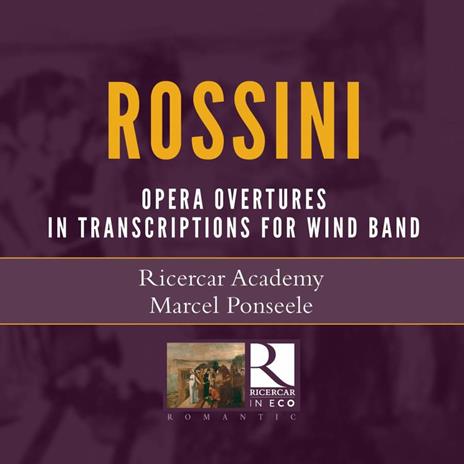 ROSSINI

OPERA OVERTURES
IN TRANSCRIPTIONS FOR WIND BAND

Ricercar Academy
Marcel Ponseele

R
RICERCAR
IN ECO
ROMANTIC